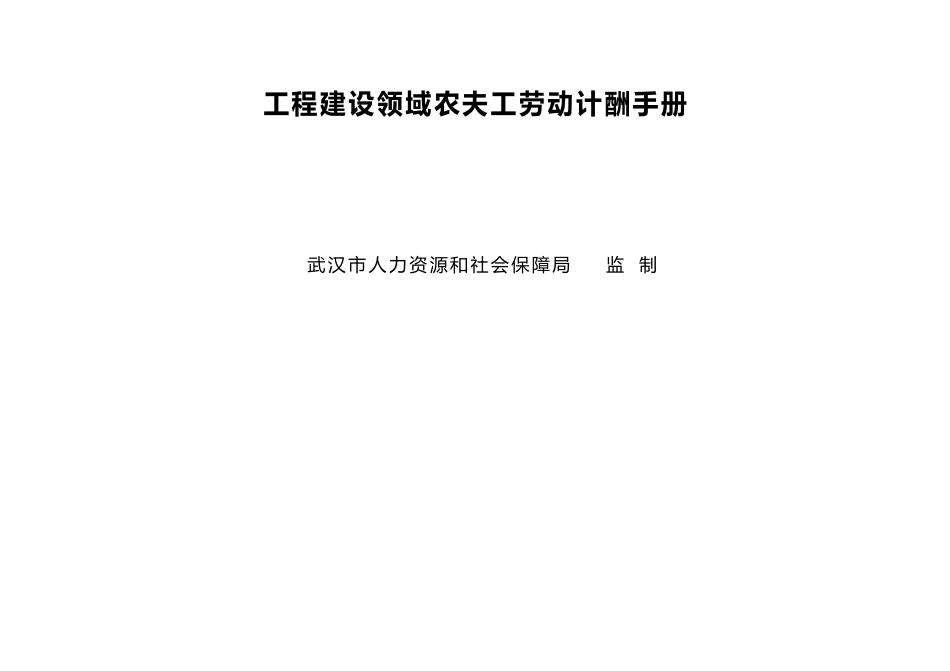 工程建设领域农夫工劳动计酬手册

武汉市人力资源和社会保障局　　监　制